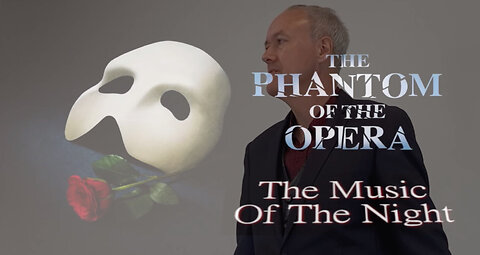 THE PHANTOM OF THE OPERA

The Music Of The Night